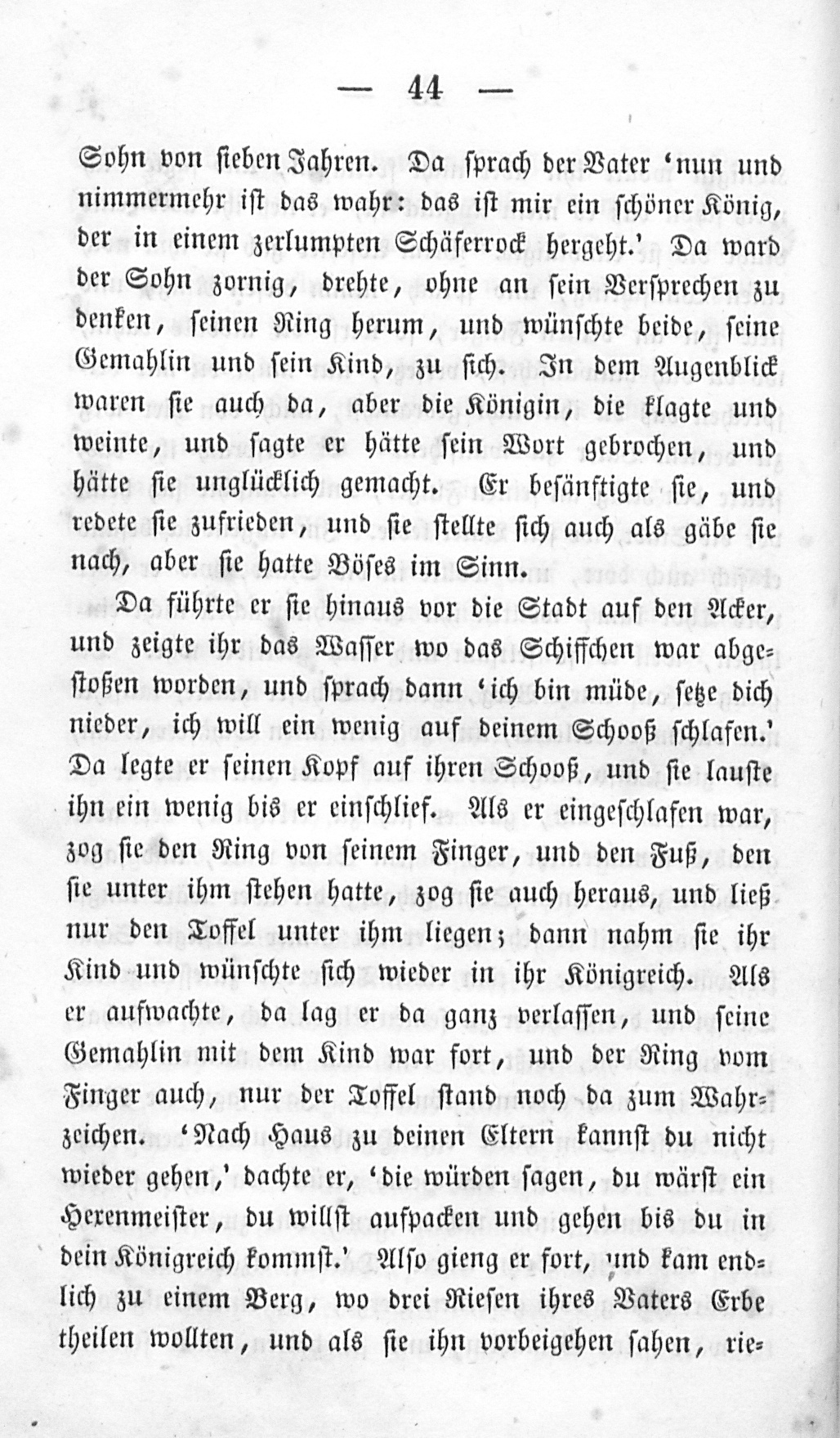 — 44 —

Sohn von sieben Jahren. Da sprach der Vater 'nun und nimmermehr ist das wahr: das ist mir ein schöner König, der in einem zerlumpten Schäferrock hergeht.' Da ward der Sohn zornig, drehte, ohne an sein Versprechen zu denken, seinen Ring herum, und wünschte beide, seine Gemahlin und sein Kind, zu sich. In dem Augenblick waren sie auch da, aber die Königin, die klagte und weinte, und sagte er hätte sein Wort gebrochen, und hätte sie unglücklich gemacht. Er besänftigte sie, und redete sie zufrieden, und sie stellte sich auch als gäbe sie nach, aber sie hatte Böses im Sinn.

Da führte er sie hinaus vor die Stadt auf den Acker, und zeigte ihr das Wasser wo das Schiffchen war abgestoßen worden, und sprach dann 'ich bin müde, setze dich nieder, ich will ein wenig auf deinem Schooß schlafen.' Da legte er seinen Kopf auf ihren Schooß, und sie lauste ihn ein wenig bis er einschlief. Als er eingeschlafen war, zog sie den Ring von seinem Finger, und den Fuß, den sie unter ihm stehen hatte, zog sie auch heraus, und ließ nur den Toffel unter ihm liegen; dann nahm sie ihr Kind und wünschte sich wieder in ihr Königreich. Als er aufwachte, da lag er da ganz verlassen, und seine Gemahlin mit dem Kind war fort, und der Ring vom Finger auch, nur der Toffel stand noch da zum Wahrzeichen. 'Nach Haus zu deinen Eltern kannst du nicht wieder gehen,' dachte er, 'die würden sagen, du wärst ein Hexenmeister, du willst aufpacken und gehen bis du in dein Königreich kommst.' Also gieng er fort, und kam endlich zu einem Berg, wo drei Riesen ihres Vaters Erbe theilen wollten, und als sie ihn vorbeigehen sahen, rie-